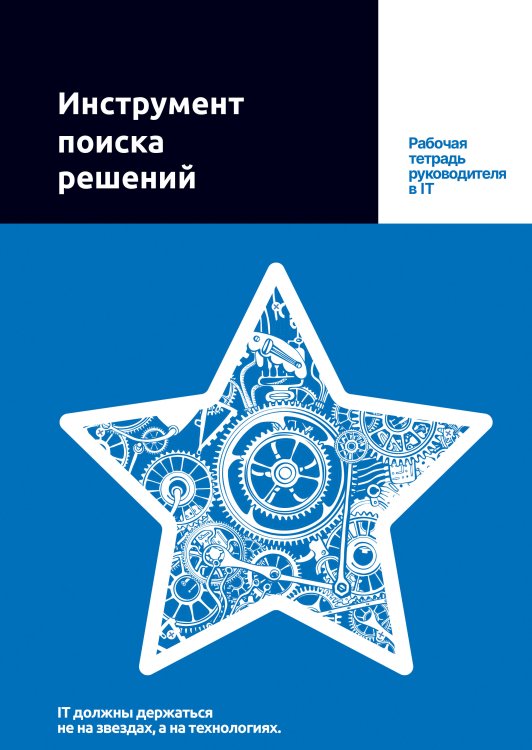 Инструмент поиска решений

Рабочая тетрадь руководителя в IT

IT должны держаться не на звездах, а на технологиях.